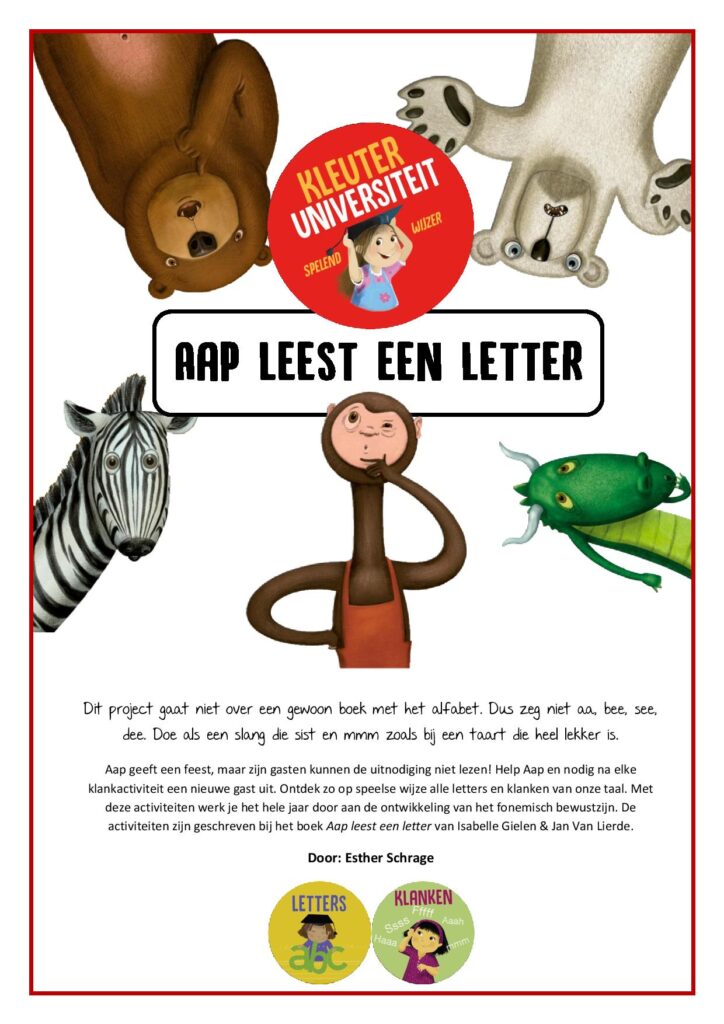 KLEUTER UNIVERSITEIT
SPELEND WIJZER

AAP LEEST EEN LETTER

Dit project gaat niet over een gewoon boek met het alfabet. Dus zeg niet aa, bee, see, dee. Doe als een slang die sist en mmm zoals bij een taart die heel lekker is.

Aap geeft een feest, maar zijn gasten kunnen de uitnodiging niet lezen! Help Aap en nodig na elke klankactiviteit een nieuwe gast uit. Ontdek zo op speelse wijze alle letters en klanken van onze taal. Met deze activiteiten werk je het hele jaar door aan de ontwikkeling van het fonemisch bewustzijn. De activiteiten zijn geschreven bij het boek Aap leest een letter van Isabelle Gielen & Jan Van Lierde.

Door: Esther Schrage

LETTERS
abc

KLANKEN
Ffff
Ssss
Aaah
Haaa
mmm